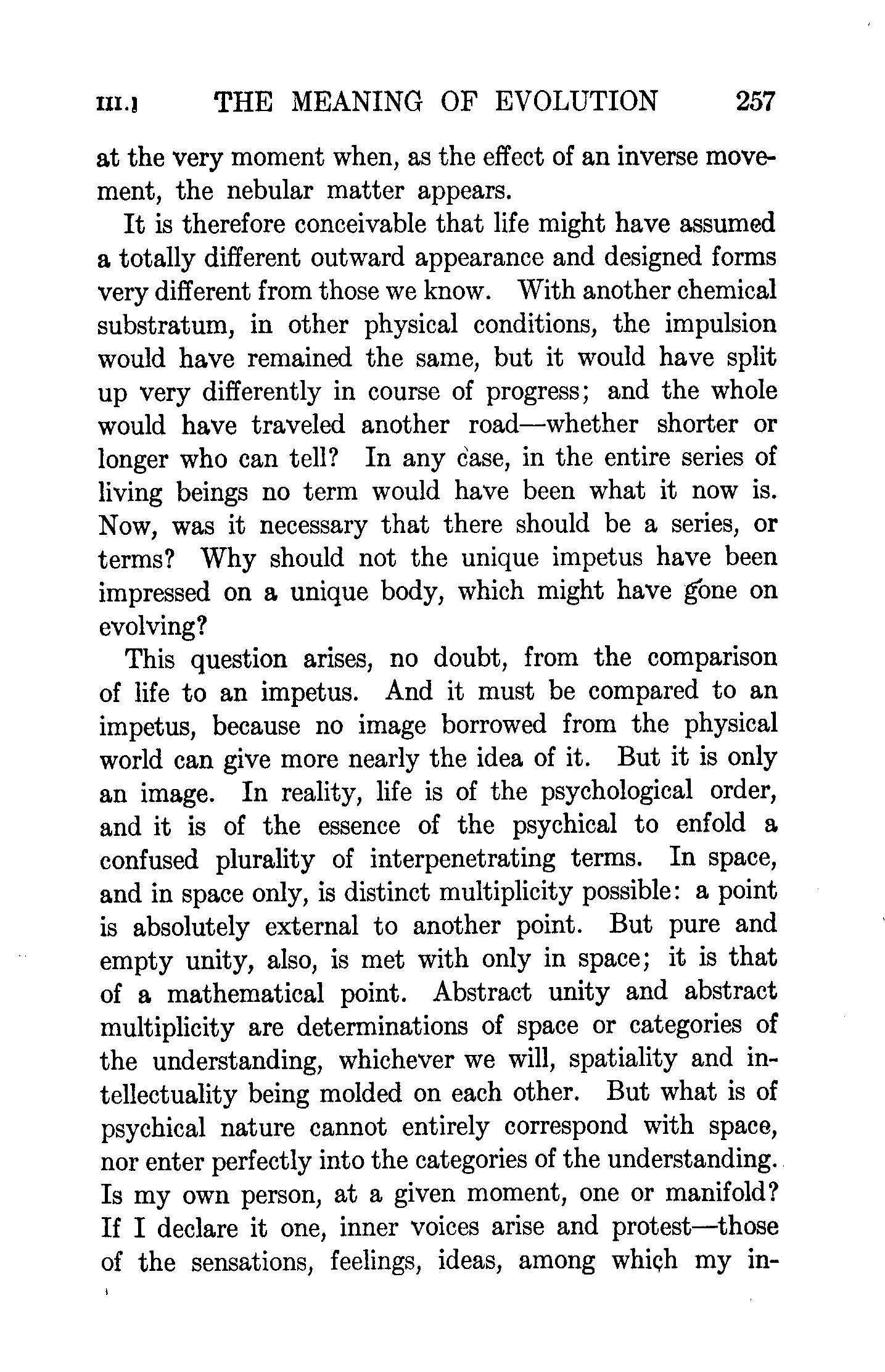 III.] THE MEANING OF EVOLUTION 257

at the very moment when, as the effect of an inverse movement, the nebular matter appears.

It is therefore conceivable that life might have assumed a totally different outward appearance and designed forms very different from those we know. With another chemical substratum, in other physical conditions, the impulsion would have remained the same, but it would have split up very differently in course of progress; and the whole would have traveled another road—whether shorter or longer who can tell? In any case, in the entire series of living beings no term would have been what it now is. Now, was it necessary that there should be a series, or terms? Why should not the unique impetus have been impressed on a unique body, which might have gone on evolving?

This question arises, no doubt, from the comparison of life to an impetus. And it must be compared to an impetus, because no image borrowed from the physical world can give more nearly the idea of it. But it is only an image. In reality, life is of the psychological order, and it is of the essence of the psychical to enfold a confused plurality of interpenetrating terms. In space, and in space only, is distinct multiplicity possible: a point is absolutely external to another point. But pure and empty unity, also, is met with only in space; it is that of a mathematical point. Abstract unity and abstract multiplicity are determinations of space or categories of the understanding, whichever we will, spatiality and intellectuality being molded on each other. But what is of psychical nature cannot entirely correspond with space, nor enter perfectly into the categories of the understanding. Is my own person, at a given moment, one or manifold? If I declare it one, inner voices arise and protest—those of the sensations, feelings, ideas, among which my in-